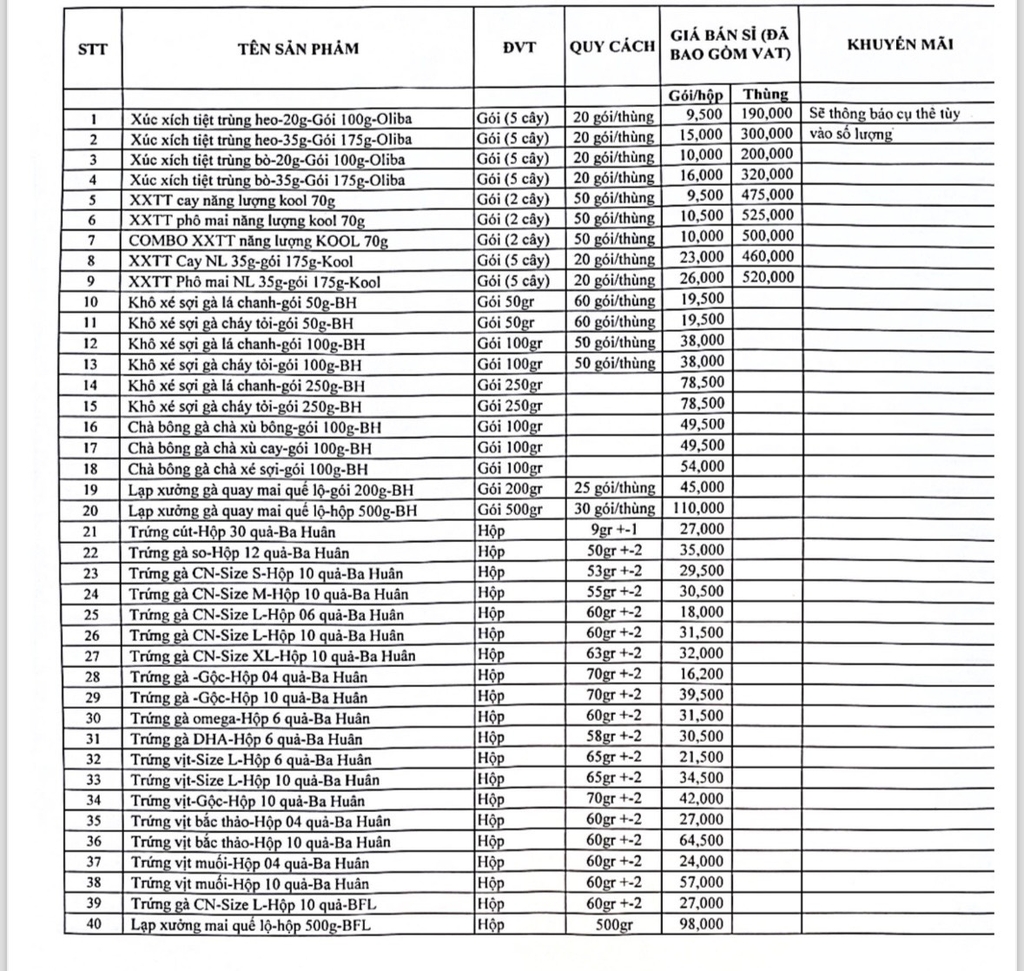 | STT | TÊN SẢN PHẨM | ĐVT | QUY CÁCH | GIÁ BÁN SỈ (ĐÃ BAO GỒM VAT) | | KHUYẾN MÃI |
|---|---|---|---|---|---|---|
| | | | | Gói/hộp | Thùng | |
| 1 | Xúc xích tiệt trùng heo-20g-Gói 100g-Oliba | Gói (5 cây) | 20 gói/thùng | 9,500 | 190,000 | Sẽ thông báo cụ thể tùy |
| 2 | Xúc xích tiệt trùng heo-35g-Gói 175g-Oliba | Gói (5 cây) | 20 gói/thùng | 15,000 | 300,000 | vào số lượng |
| 3 | Xúc xích tiệt trùng bò-20g-Gói 100g-Oliba | Gói (5 cây) | 20 gói/thùng | 10,000 | 200,000 | |
| 4 | Xúc xích tiệt trùng bò-35g-Gói 175g-Oliba | Gói (5 cây) | 20 gói/thùng | 16,000 | 320,000 | |
| 5 | XXTT cay năng lượng kool 70g | Gói (2 cây) | 50 gói/thùng | 9,500 | 475,000 | |
| 6 | XXTT phô mai năng lượng kool 70g | Gói (2 cây) | 50 gói/thùng | 10,500 | 525,000 | |
| 7 | COMBO XXTT năng lượng KOOL 70g | Gói (2 cây) | 50 gói/thùng | 10,000 | 500,000 | |
| 8 | XXTT Cay NL 35g-gói 175g-Kool | Gói (5 cây) | 20 gói/thùng | 23,000 | 460,000 | |
| 9 | XXTT Phô mai NL 35g-gói 175g-Kool | Gói (5 cây) | 20 gói/thùng | 26,000 | 520,000 | |
| 10 | Khô xé sợi gà lá chanh-gói 50g-BH | Gói 50gr | 60 gói/thùng | 19,500 | | |
| 11 | Khô xé sợi gà cháy tỏi-gói 50g-BH | Gói 50gr | 60 gói/thùng | 19,500 | | |
| 12 | Khô xé sợi gà lá chanh-gói 100g-BH | Gói 100gr | 50 gói/thùng | 38,000 | | |
| 13 | Khô xé sợi gà cháy tỏi-gói 100g-BH | Gói 100gr | 50 gói/thùng | 38,000 | | |
| 14 | Khô xé sợi gà lá chanh-gói 250g-BH | Gói 250gr | | 78,500 | | |
| 15 | Khô xé sợi gà cháy tỏi-gói 250g-BH | Gói 250gr | | 78,500 | | |
| 16 | Chà bông gà chà xù bông-gói 100g-BH | Gói 100gr | | 49,500 | | |
| 17 | Chà bông gà chà xù cay-gói 100g-BH | Gói 100gr | | 49,500 | | |
| 18 | Chà bông gà chà xé sợi-gói 100g-BH | Gói 100gr | | 54,000 | | |
| 19 | Lạp xưởng gà quay mai quế lộ-gói 200g-BH | Gói 200gr | 25 gói/thùng | 45,000 | | |
| 20 | Lạp xưởng gà quay mai quế lộ-hộp 500g-BH | Gói 500gr | 30 gói/thùng | 110,000 | | |
| 21 | Trứng cút-Hộp 30 quả-Ba Huân | Hộp | 9gr +-1 | 27,000 | | |
| 22 | Trứng gà so-Hộp 12 quả-Ba Huân | Hộp | 50gr +-2 | 35,000 | | |
| 23 | Trứng gà CN-Size S-Hộp 10 quả-Ba Huân | Hộp | 53gr +-2 | 29,500 | | |
| 24 | Trứng gà CN-Size M-Hộp 10 quả-Ba Huân | Hộp | 55gr +-2 | 30,500 | | |
| 25 | Trứng gà CN-Size L-Hộp 06 quả-Ba Huân | Hộp | 60gr +-2 | 18,000 | | |
| 26 | Trứng gà CN-Size L-Hộp 10 quả-Ba Huân | Hộp | 60gr +-2 | 31,500 | | |
| 27 | Trứng gà CN-Size XL-Hộp 10 quả-Ba Huân | Hộp | 63gr +-2 | 32,000 | | |
| 28 | Trứng gà -Gộc-Hộp 04 quả-Ba Huân | Hộp | 70gr +-2 | 16,200 | | |
| 29 | Trứng gà -Gộc-Hộp 10 quả-Ba Huân | Hộp | 70gr +-2 | 39,500 | | |
| 30 | Trứng gà omega-Hộp 6 quả-Ba Huân | Hộp | 60gr +-2 | 31,500 | | |
| 31 | Trứng gà DHA-Hộp 6 quả-Ba Huân | Hộp | 58gr +-2 | 30,500 | | |
| 32 | Trứng vịt-Size L-Hộp 6 quả-Ba Huân | Hộp | 65gr +-2 | 21,500 | | |
| 33 | Trứng vịt-Size L-Hộp 10 quả-Ba Huân | Hộp | 65gr +-2 | 34,500 | | |
| 34 | Trứng vịt-Gộc-Hộp 10 quả-Ba Huân | Hộp | 70gr +-2 | 42,000 | | |
| 35 | Trứng vịt bắc thảo-Hộp 04 quả-Ba Huân | Hộp | 60gr +-2 | 27,000 | | |
| 36 | Trứng vịt bắc thảo-Hộp 10 quả-Ba Huân | Hộp | 60gr +-2 | 64,500 | | |
| 37 | Trứng vịt muối-Hộp 04 quả-Ba Huân | Hộp | 60gr +-2 | 24,000 | | |
| 38 | Trứng vịt muối-Hộp 10 quả-Ba Huân | Hộp | 60gr +-2 | 57,000 | | |
| 39 | Trứng gà CN-Size L-Hộp 10 quả-BFL | Hộp | 60gr +-2 | 27,000 | | |
| 40 | Lạp xưởng mai quế lộ-hộp 500g-BFL | Hộp | 500gr | 98,000 | | |